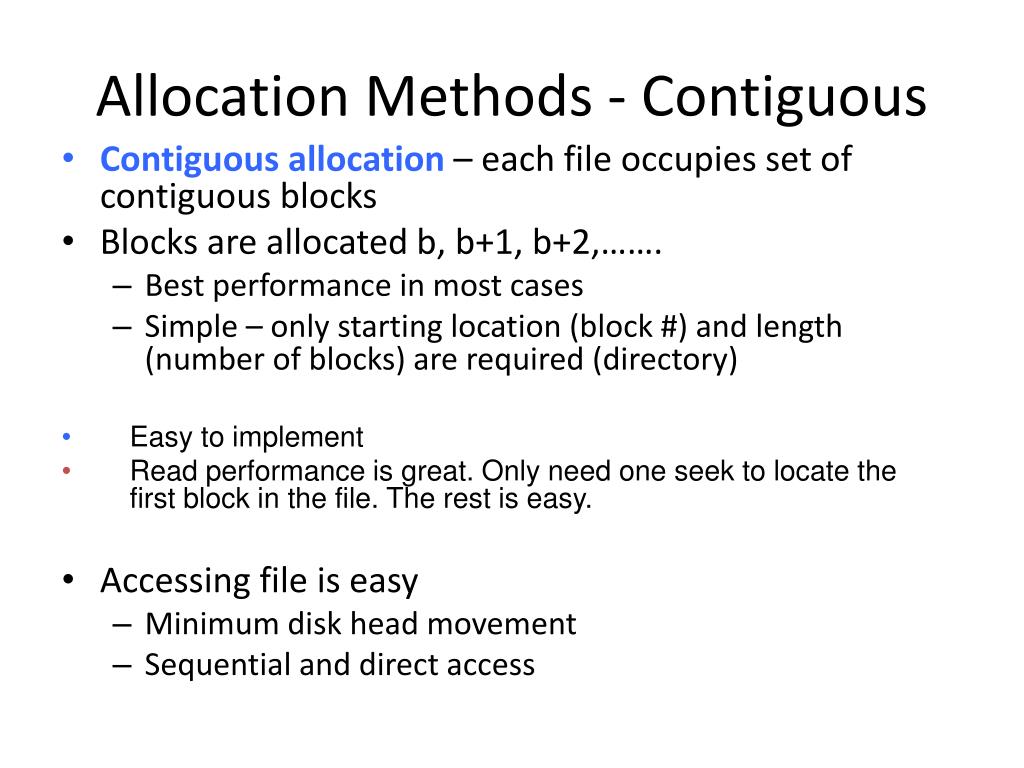 Allocation Methods - Contiguous

• Contiguous allocation – each file occupies set of contiguous blocks
• Blocks are allocated b, b+1, b+2,…….
– Best performance in most cases
– Simple – only starting location (block #) and length (number of blocks) are required (directory)

• Easy to implement
• Read performance is great. Only need one seek to locate the first block in the file. The rest is easy.

• Accessing file is easy
– Minimum disk head movement
– Sequential and direct access